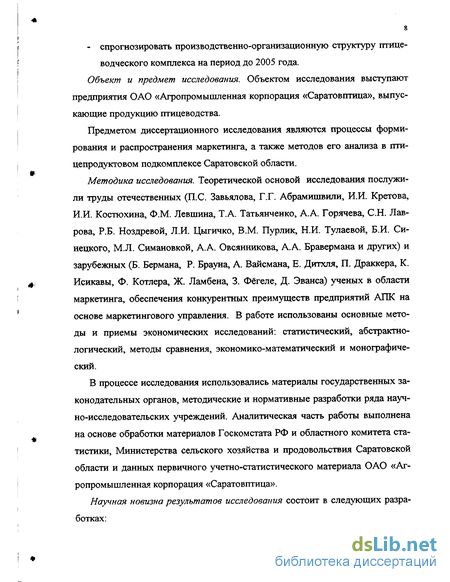 8

- спрогнозировать производственно-организационную структуру птицеводческого комплекса на период до 2005 года.

Объект и предмет исследования. Объектом исследования выступают предприятия ОАО «Агропромышленная корпорация «Саратовптица», выпускающие продукцию птицеводства.

Предметом диссертационного исследования являются процессы формирования и распространения маркетинга, а также методов его анализа в птицепродуктовом подкомплексе Саратовской области.

Методика исследования. Теоретической основой исследования послужили труды отечественных (П.С. Завьялова, Г.Г. Абрамишвили, И.И. Кретова, И.И. Костюхина, Ф.М. Левшина, Т.А. Татьянченко, А.А. Горячева, С.Н. Лаврова, Р.Б. Ноздревой, Л.И. Цыгичко, В.М. Пурлик, Н.И. Тулаевой, Б.И. Синецкого, М.Л. Симановкой, А.А. Овсянникова, А.А. Бравермана и других) и зарубежных (Б. Бермана, Р. Брауна, А. Вайсмана, Е. Дитхля, П. Драккера, К. Исикавы, Ф. Котлера, Ж. Ламбена, З. Фёгеле, Д. Эванса) ученых в области маркетинга, обеспечения конкурентных преимуществ предприятий АПК на основе маркетингового управления. В работе использованы основные методы и приемы экономических исследований: статистический, абстрактно-логический, методы сравнения, экономико-математический и монографический.

В процессе исследования использовались материалы государственных законодательных органов, методические и нормативные разработки ряда научно-исследовательских учреждений. Аналитическая часть работы выполнена на основе обработки материалов Госкомстата РФ и областного комитета статистики, Министерства сельского хозяйства и продовольствия Саратовской области и данных первичного учетно-статистического материала ОАО «Агропромышленная корпорация «Саратовптица».

Научная новизна результатов исследования состоит в следующих разработках:

dsLib.net
библиотека диссертаций